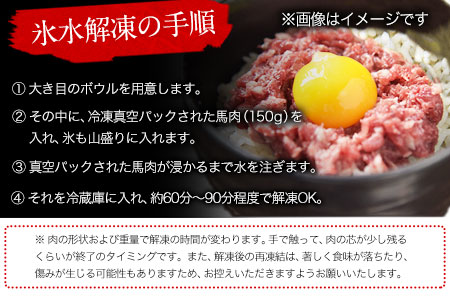 氷水解凍の手順

※画像はイメージです

① 大き目のボウルを用意します。

② その中に、冷凍真空パックされた馬肉（150g）を入れ、氷も山盛りに入れます。

③ 真空パックされた馬肉が浸かるまで水を注ぎます。

④ それを冷蔵庫に入れ、約60分〜90分程度で解凍OK。

※ 肉の形状および重量で解凍の時間が変わります。手で触って、肉の芯が少し残るくらいが終了のタイミングです。また、解凍後の再凍結は、著しく食味が落ちたり、傷みが生じる可能性もありますため、お控えいただきますようお願いいたします。